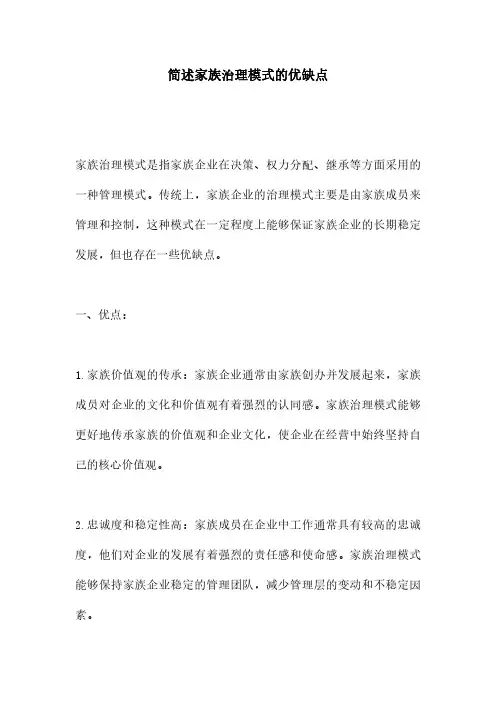 简述家族治理模式的优缺点

家族治理模式是指家族企业在决策、权力分配、继承等方面采用的一种管理模式。传统上，家族企业的治理模式主要是由家族成员来管理和控制，这种模式在一定程度上能够保证家族企业的长期稳定发展，但也存在一些优缺点。

一、优点：

1.家族价值观的传承：家族企业通常由家族创办并发展起来，家族成员对企业的文化和价值观有着强烈的认同感。家族治理模式能够更好地传承家族的价值观和企业文化，使企业在经营中始终坚持自己的核心价值观。

2.忠诚度和稳定性高：家族成员在企业中工作通常具有较高的忠诚度，他们对企业的发展有着强烈的责任感和使命感。家族治理模式能够保持家族企业稳定的管理团队，减少管理层的变动和不稳定因素。